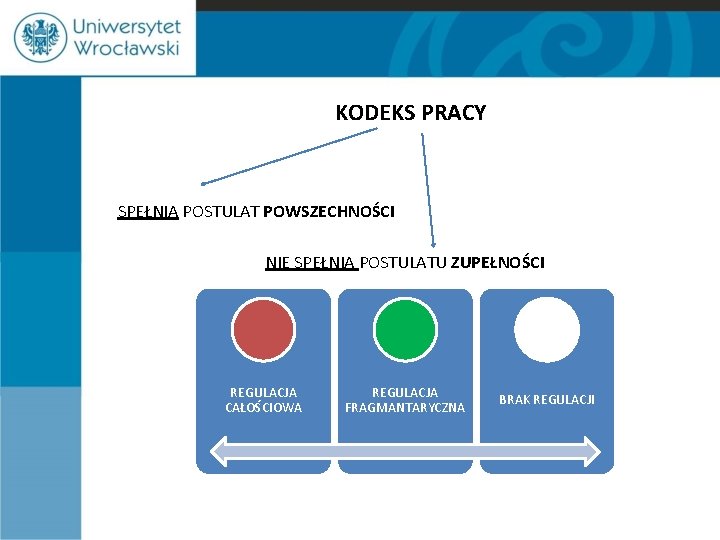 Uniwersytet
Wrocławski

KODEKS PRACY

SPEŁNIA POSTULAT POWSZECHNOŚCI

NIE SPEŁNIA POSTULATU ZUPEŁNOŚCI

REGULACJA CAŁOŚCIOWA

REGULACJA FRAGMANTARYCZNA

BRAK REGULACJI